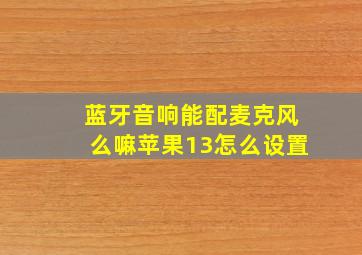 蓝牙音响能配麦克风么嘛苹果13怎么设置